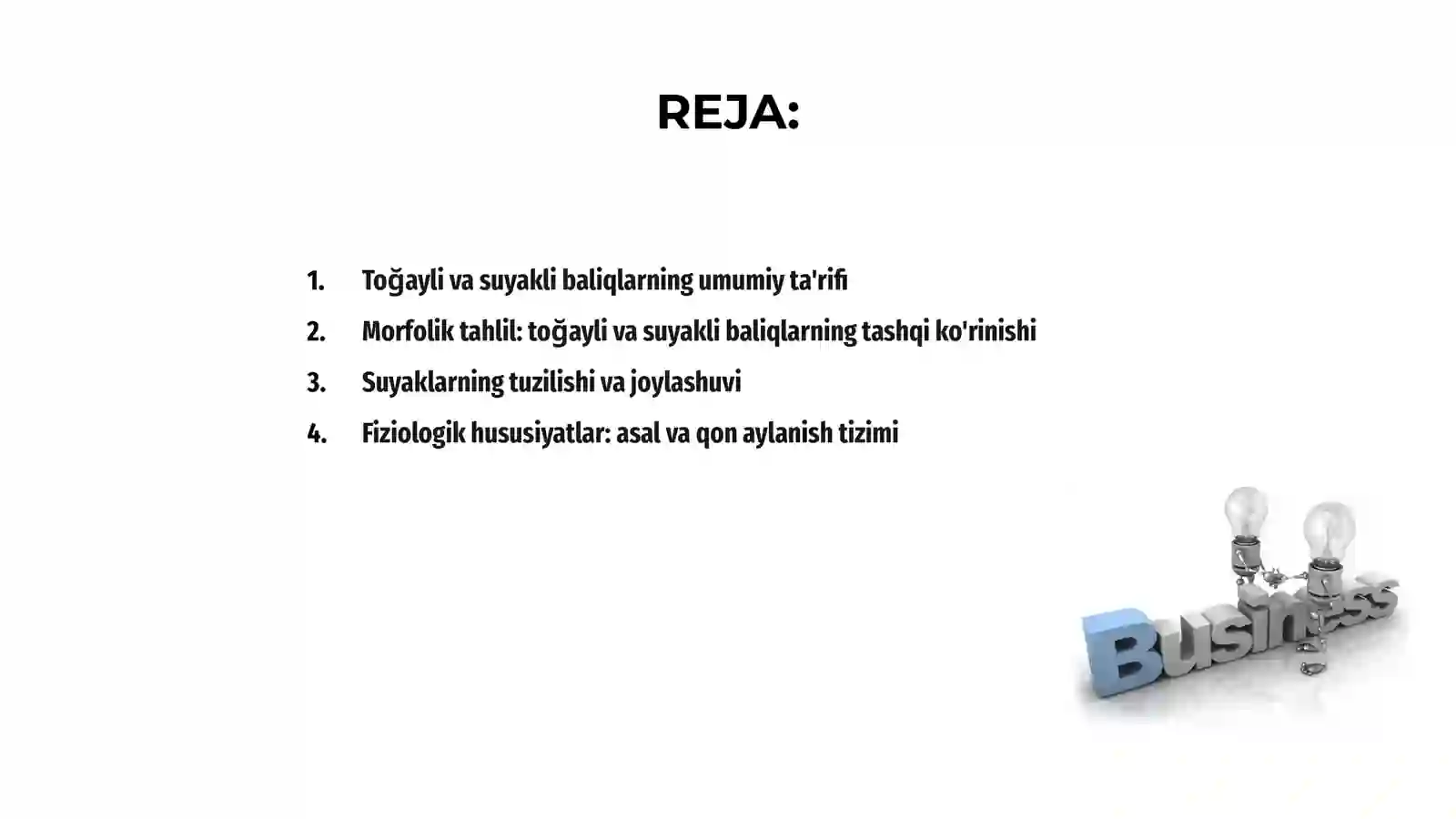 REJA:

1. Toğayli va suyakli baliqlarning umumiy ta'rifi
2. Morfolik tahlil: toğayli va suyakli baliqlarning tashqi ko'rinishi
3. Suyaklarning tuzilishi va joylashuvi
4. Fiziologik hususiyatlar: asal va qon aylanish tizimi

Business